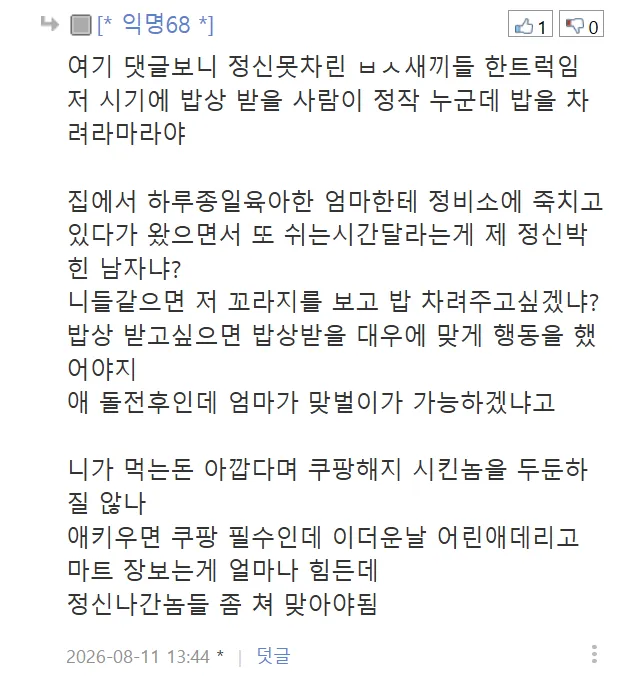 [* 익명68 *]

1 0

여기 댓글보니 정신못차린 ㅂㅅ새끼들 한트럭임
저 시기에 밥상 받을 사람이 정작 누군데 밥을 차려라마라야

집에서 하루종일육아한 엄마한테 정비소에 죽치고 있다가 왔으면서 또 쉬는시간달라는게 제 정신박힌 남자냐?
니들같으면 저 꼬라지를 보고 밥 차려주고싶겠냐?
밥상 받고싶으면 밥상받을 대우에 맞게 행동을 했어야지
애 돌전후인데 엄마가 맞벌이가 가능하겠냐고

니가 먹는돈 아깝다며 쿠팡해지 시킨놈을 두둔하질 않나
애키우면 쿠팡 필수인데 이더운날 어린애데리고 마트 장보는게 얼마나 힘든데
정신나간놈들 좀 쳐 맞아야됨

2026-08-11 13:44 * | 덧글